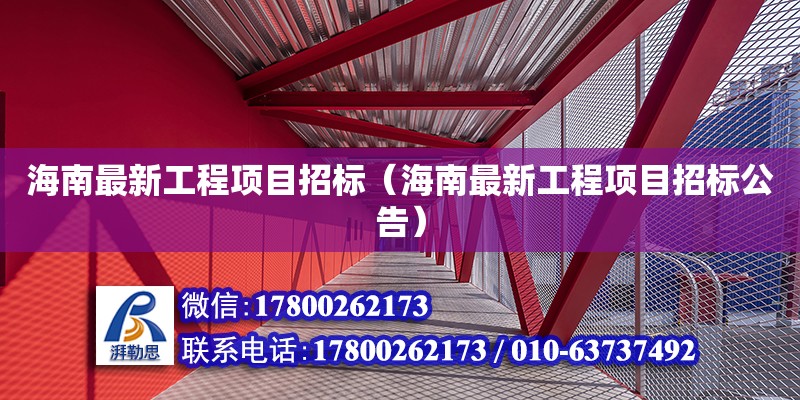 海南最新工程项目招标（海南最新工程项目招标公告）

湃勒思

微信:17800262173

联系电话:17800262173 / 010-63737492